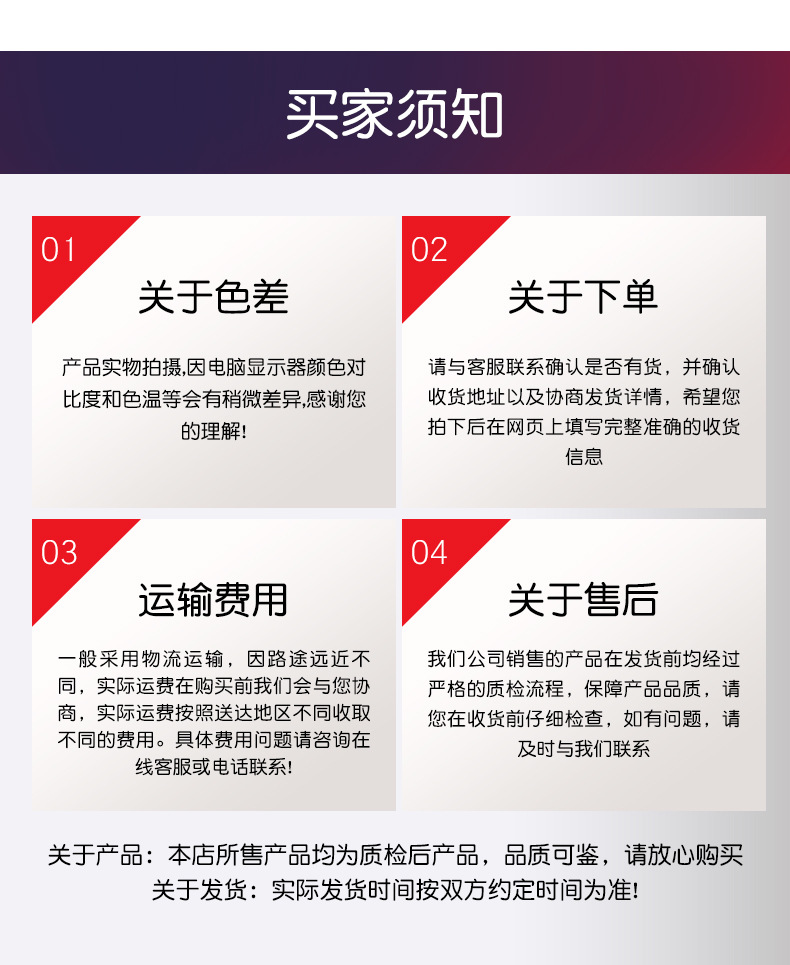 买家须知

01

关于色差

产品实物拍摄,因电脑显示器颜色对比度和色温等会有稍微差异,感谢您的理解!

02

关于下单

请与客服联系确认是否有货，并确认收货地址以及协商发货详情，希望您拍下后在网页上填写完整准确的收货信息

03

运输费用

一般采用物流运输，因路途远近不同，实际运费在购买前我们会与您协商，实际运费按照送达地区不同收取不同的费用。具体费用问题请咨询在线客服或电话联系!

04

关于售后

我们公司销售的产品在发货前均经过严格的质检流程，保障产品品质，请您在收货前仔细检查，如有问题，请及时与我们联系

关于产品：本店所售产品均为质检后产品，品质可鉴，请放心购买
关于发货：实际发货时间按双方约定时间为准!